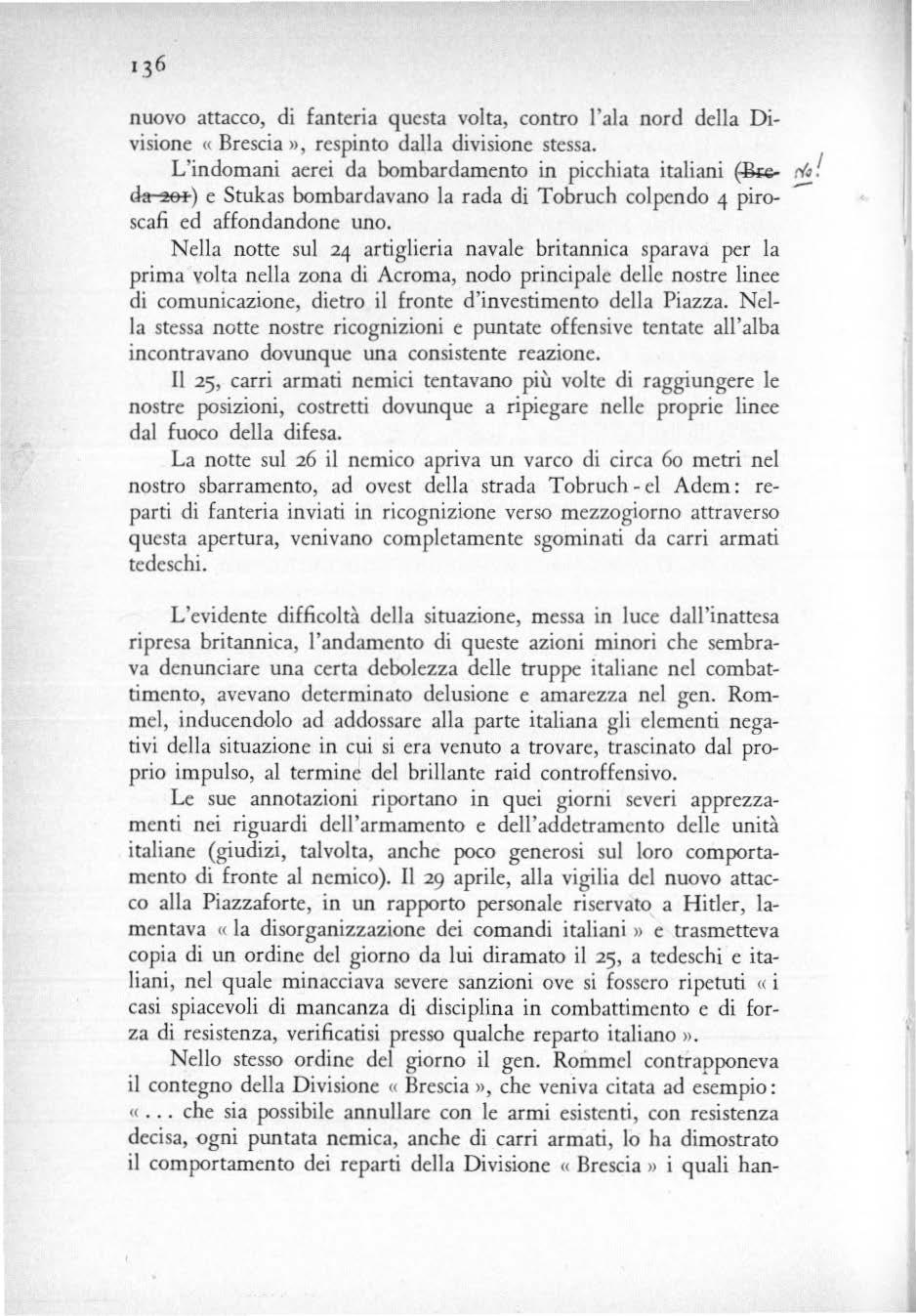 136

nuovo attacco, di fanteria questa volta, contro l'ala nord della Divisione « Brescia », respinto dalla divisione stessa.

L'indomani aerei da bombardamento in picchiata italiani (Breda 201) e Stukas bombardavano la rada di Tobruch colpendo 4 piroscafi ed affondandone uno. No!

Nella notte sul 24 artiglieria navale britannica sparava per la prima volta nella zona di Acroma, nodo principale delle nostre linee di comunicazione, dietro il fronte d'investimento della Piazza. Nella stessa notte nostre ricognizioni e puntate offensive tentate all'alba incontravano dovunque una consistente reazione.

Il 25, carri armati nemici tentavano più volte di raggiungere le nostre posizioni, costretti dovunque a ripiegare nelle proprie linee dal fuoco della difesa.

La notte sul 26 il nemico apriva un varco di circa 60 metri nel nostro sbarramento, ad ovest della strada Tobruch - el Adem: reparti di fanteria inviati in ricognizione verso mezzogiorno attraverso questa apertura, venivano completamente sgominati da carri armati tedeschi.

L'evidente difficoltà della situazione, messa in luce dall'inattesa ripresa britannica, l'andamento di queste azioni minori che sembrava denunciare una certa debolezza delle truppe italiane nel combattimento, avevano determinato delusione e amarezza nel gen. Rommel, inducendolo ad addossare alla parte italiana gli elementi negativi della situazione in cui si era venuto a trovare, trascinato dal proprio impulso, al termine del brillante raid controffensivo.

Le sue annotazioni riportano in quei giorni severi apprezzamenti nei riguardi dell'armamento e dell'addetramento delle unità italiane (giudizi, talvolta, anche poco generosi sul loro comportamento di fronte al nemico). Il 29 aprile, alla vigilia del nuovo attacco alla Piazzaforte, in un rapporto personale riservato a Hitler, lamentava « la disorganizzazione dei comandi italiani » e trasmetteva copia di un ordine del giorno da lui diramato il 25, a tedeschi e italiani, nel quale minacciava severe sanzioni ove si fossero ripetuti « i casi spiacevoli di mancanza di disciplina in combattimento e di forza di resistenza, verificatisi presso qualche reparto italiano ».

Nello stesso ordine del giorno il gen. Rommel contrapponeva il contegno della Divisione « Brescia », che veniva citata ad esempio: « . . . che sia possibile annullare con le armi esistenti, con resistenza decisa, ogni puntata nemica, anche di carri armati, lo ha dimostrato il comportamento dei reparti della Divisione « Brescia » i quali han-